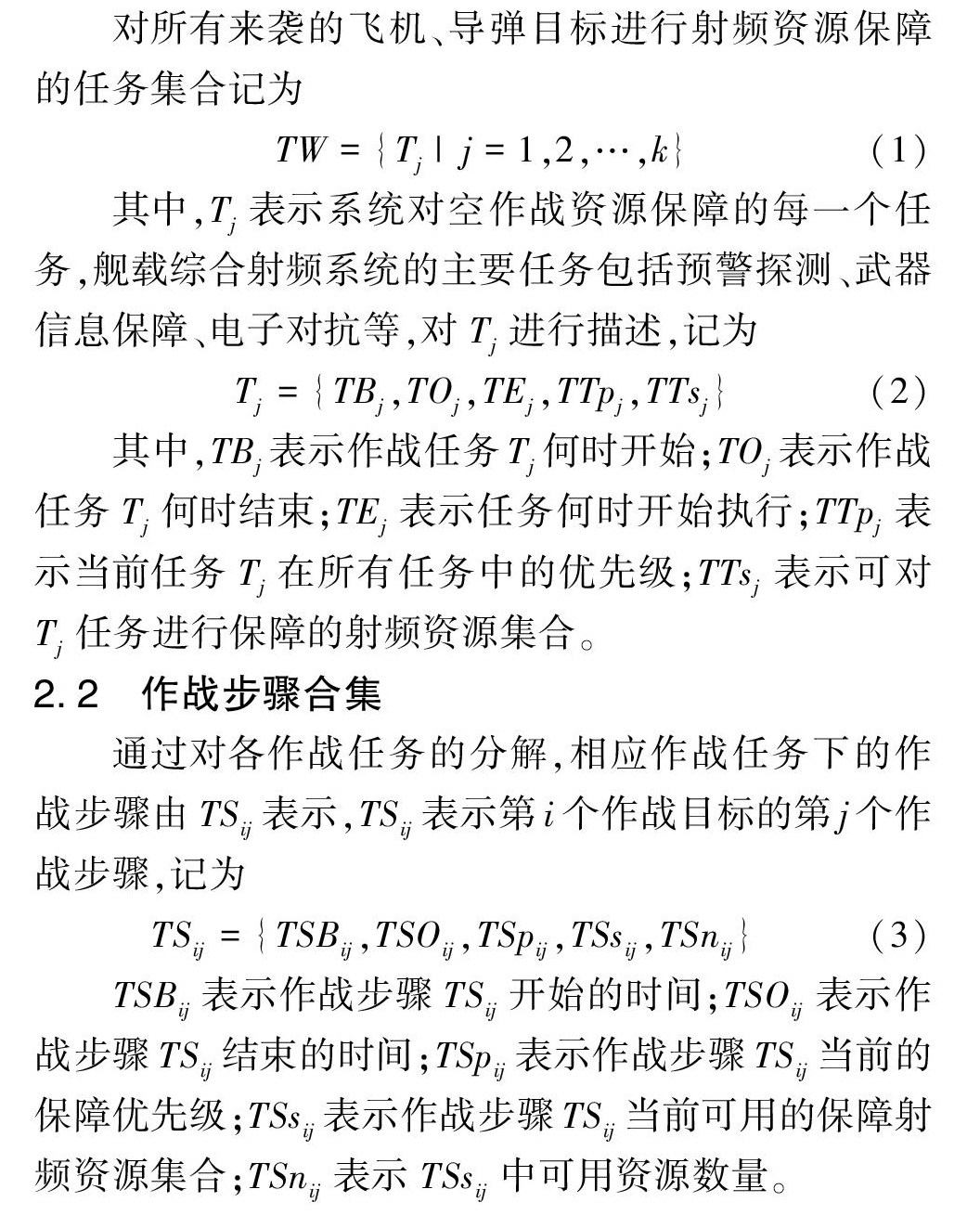 对所有来袭的飞机、导弹目标进行射频资源保障的任务集合记为

$TW = \{T_j \mid j = 1,2,\cdots,k\}$ (1)

其中，$T_j$ 表示系统对空作战资源保障的每一个任务，舰载综合射频系统的主要任务包括预警探测、武器信息保障、电子对抗等，对 $T_j$ 进行描述，记为

$T_j = \{TB_j, TO_j, TE_j, TTp_j, TTs_j\}$ (2)

其中，$TB_j$ 表示作战任务 $T_j$ 何时开始；$TO_j$ 表示作战任务 $T_j$ 何时结束；$TE_j$ 表示任务何时开始执行；$TTp_j$ 表示当前任务 $T_j$ 在所有任务中的优先级；$TTs_j$ 表示可对 $T_j$ 任务进行保障的射频资源集合。

2.2 作战步骤合集

通过对各作战任务的分解，相应作战任务下的作战步骤由 $TS_{ij}$ 表示，$TS_{ij}$ 表示第 $i$ 个作战目标的第 $j$ 个作战步骤，记为

$TS_{ij} = \{TSB_{ij}, TSO_{ij}, TSp_{ij}, TSs_{ij}, TSn_{ij}\}$ (3)

$TSB_{ij}$ 表示作战步骤 $TS_{ij}$ 开始的时间；$TSO_{ij}$ 表示作战步骤 $TS_{ij}$ 结束的时间；$TSp_{ij}$ 表示作战步骤 $TS_{ij}$ 当前的保障优先级；$TSs_{ij}$ 表示作战步骤 $TS_{ij}$ 当前可用的保障射频资源集合；$TSn_{ij}$ 表示 $TSs_{ij}$ 中可用资源数量。